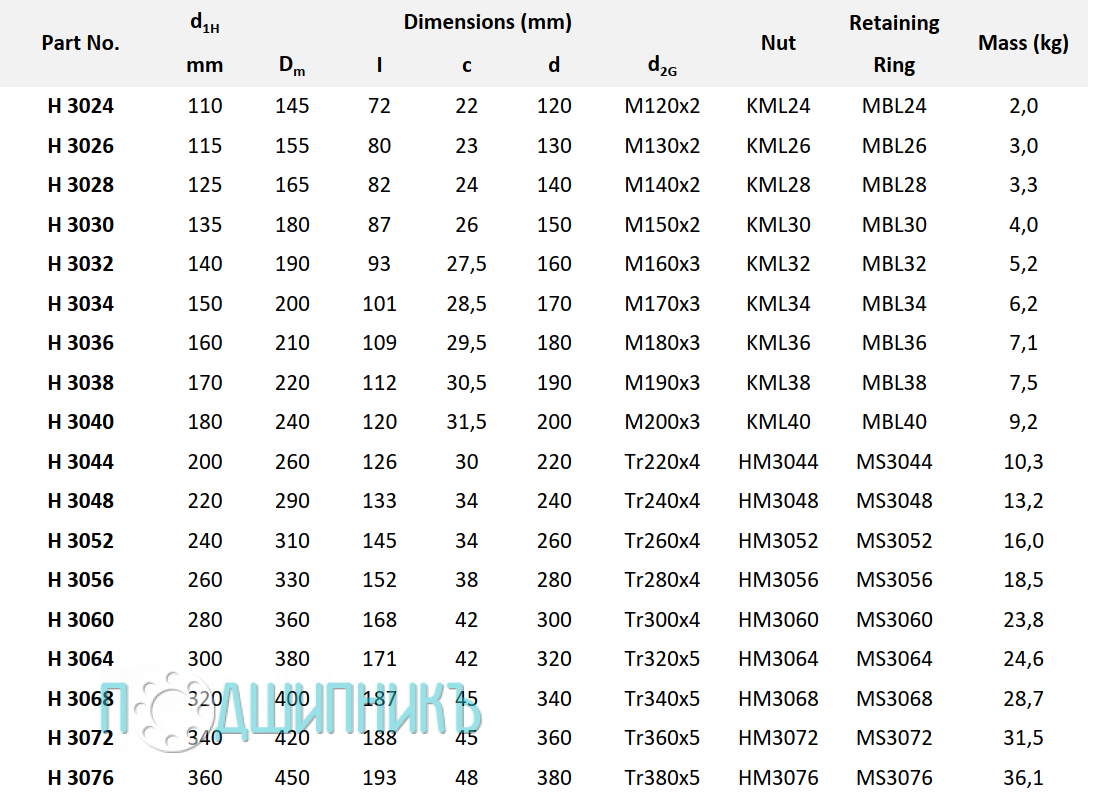 | Part No. | $d_{1H}$ mm | Dimensions (mm) $D_m$ | l | c | d | $d_{2G}$ | Nut | Retaining Ring | Mass (kg) |
|---|---|---|---|---|---|---|---|---|---|
| H 3024 | 110 | 145 | 72 | 22 | 120 | M120x2 | KML24 | MBL24 | 2,0 |
| H 3026 | 115 | 155 | 80 | 23 | 130 | M130x2 | KML26 | MBL26 | 3,0 |
| H 3028 | 125 | 165 | 82 | 24 | 140 | M140x2 | KML28 | MBL28 | 3,3 |
| H 3030 | 135 | 180 | 87 | 26 | 150 | M150x2 | KML30 | MBL30 | 4,0 |
| H 3032 | 140 | 190 | 93 | 27,5 | 160 | M160x3 | KML32 | MBL32 | 5,2 |
| H 3034 | 150 | 200 | 101 | 28,5 | 170 | M170x3 | KML34 | MBL34 | 6,2 |
| H 3036 | 160 | 210 | 109 | 29,5 | 180 | M180x3 | KML36 | MBL36 | 7,1 |
| H 3038 | 170 | 220 | 112 | 30,5 | 190 | M190x3 | KML38 | MBL38 | 7,5 |
| H 3040 | 180 | 240 | 120 | 31,5 | 200 | M200x3 | KML40 | MBL40 | 9,2 |
| H 3044 | 200 | 260 | 126 | 30 | 220 | Tr220x4 | HM3044 | MS3044 | 10,3 |
| H 3048 | 220 | 290 | 133 | 34 | 240 | Tr240x4 | HM3048 | MS3048 | 13,2 |
| H 3052 | 240 | 310 | 145 | 34 | 260 | Tr260x4 | HM3052 | MS3052 | 16,0 |
| H 3056 | 260 | 330 | 152 | 38 | 280 | Tr280x4 | HM3056 | MS3056 | 18,5 |
| H 3060 | 280 | 360 | 168 | 42 | 300 | Tr300x4 | HM3060 | MS3060 | 23,8 |
| H 3064 | 300 | 380 | 171 | 42 | 320 | Tr320x5 | HM3064 | MS3064 | 24,6 |
| H 3068 | 320 | 400 | 187 | 45 | 340 | Tr340x5 | HM3068 | MS3068 | 28,7 |
| H 3072 | 340 | 420 | 188 | 45 | 360 | Tr360x5 | HM3072 | MS3072 | 31,5 |
| H 3076 | 360 | 450 | 193 | 48 | 380 | Tr380x5 | HM3076 | MS3076 | 36,1 |

ПОДШИПНИКЪ